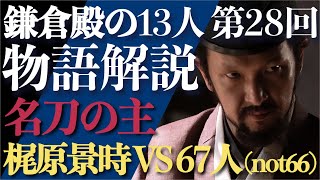 鎌倉殿の13人 第28回
物語解説
名刀の主
梶原景時VS67人(not66)